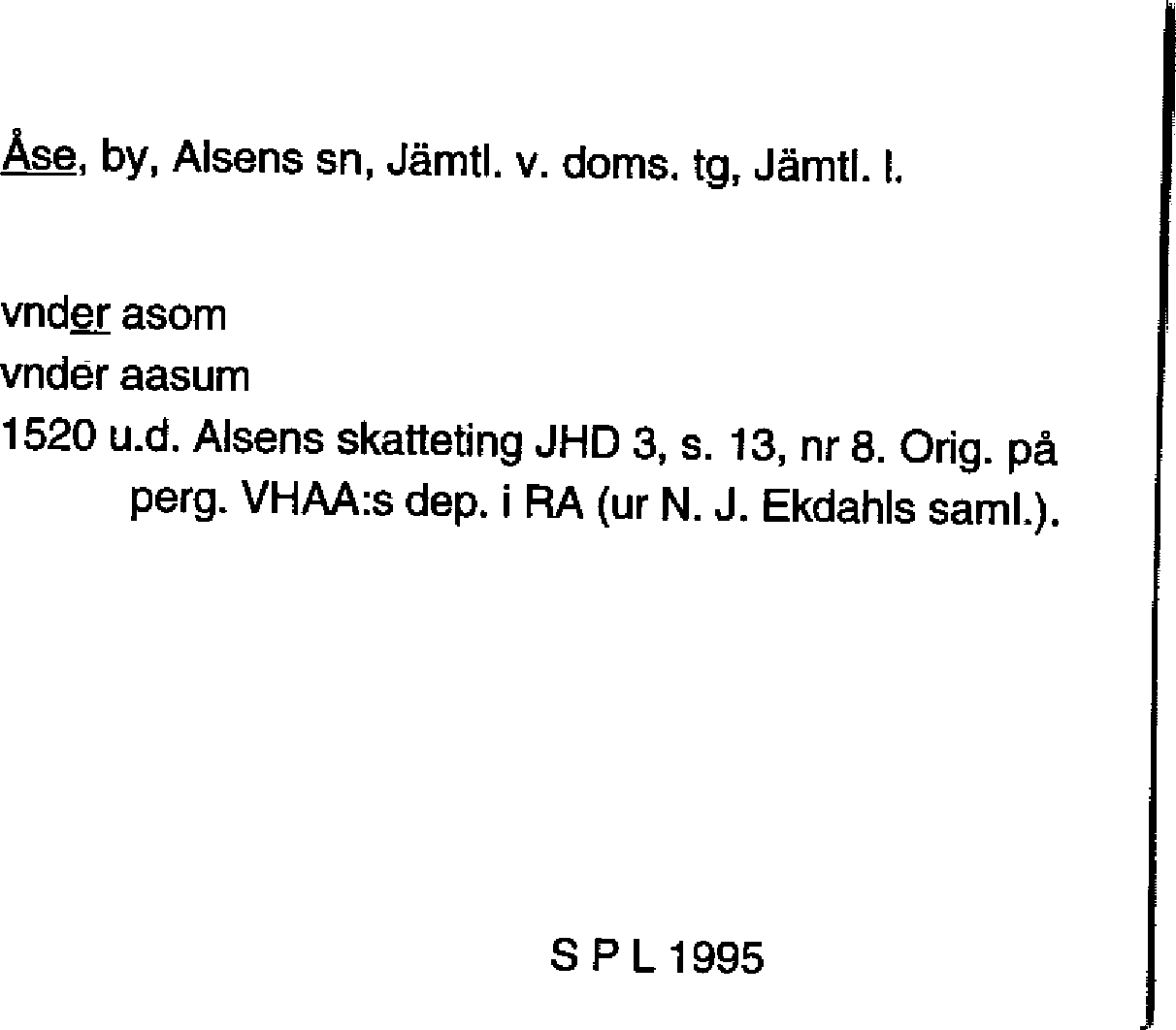 Åse, by, Alsens sn, Jämtl. v. doms. tg, Jämtl. l.

vnder asom
vnder aasum
1520 u.d. Alsens skatteting JHD 3, s. 13, nr 8. Orig. på perg. VHAA:s dep. i RA (ur N. J. Ekdahls saml.).

S P L 1995